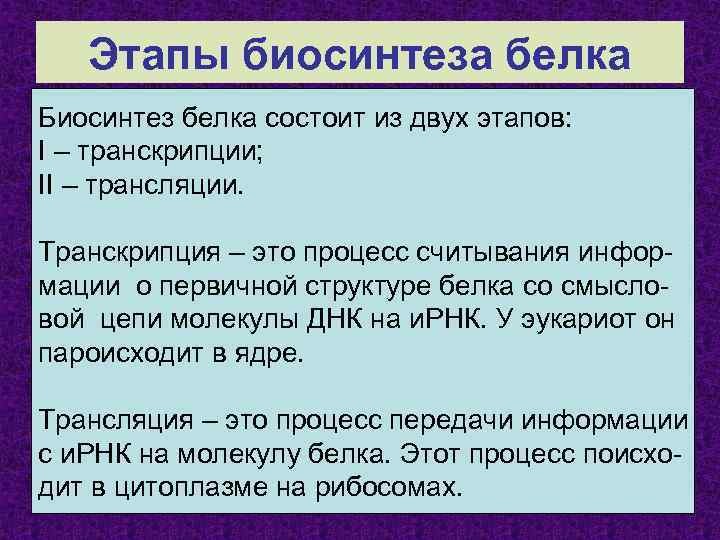 Этапы биосинтеза белка

Биосинтез белка состоит из двух этапов:
I – транскрипции;
II – трансляции.

Транскрипция – это процесс считывания информации о первичной структуре белка со смысловой цепи молекулы ДНК на иРНК. У эукариот он пароисходит в ядре.

Трансляция – это процесс передачи информации с иРНК на молекулу белка. Этот процесс поисходит в цитоплазме на рибосомах.